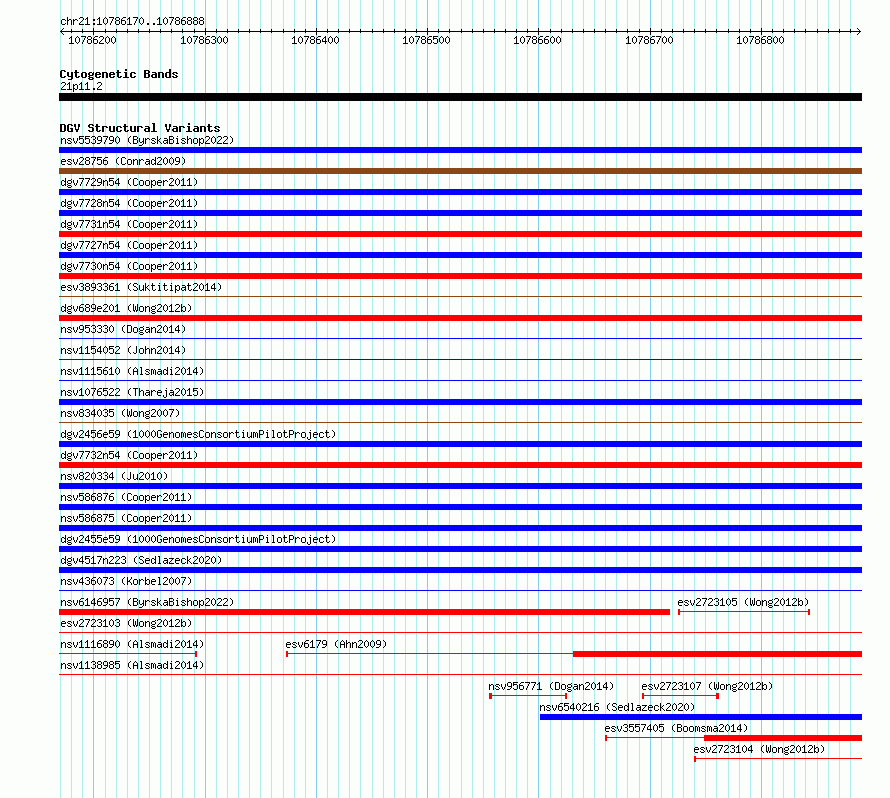 chr21:10786170..10786888

10786200 10786300 10786400 10786500 10786600 10786700 10786800

Cytogenetic Bands
21p11.2

DGV Structural Variants
nsv5539790 (ByrskaBishop2022)
esv28756 (Conrad2009)
dgv7729n54 (Cooper2011)
dgv7728n54 (Cooper2011)
dgv7731n54 (Cooper2011)
dgv7727n54 (Cooper2011)
dgv7730n54 (Cooper2011)
esv3893361 (Suktitipat2014)
dgv689e201 (Wong2012b)
nsv953330 (Dogan2014)
nsv1154052 (John2014)
nsv1115610 (Alsmadi2014)
nsv1076522 (Thareja2015)
nsv834035 (Wong2007)
dgv2456e59 (1000GenomesConsortiumPilotProject)
dgv7732n54 (Cooper2011)
nsv820334 (Ju2010)
nsv586876 (Cooper2011)
nsv586875 (Cooper2011)
dgv2455e59 (1000GenomesConsortiumPilotProject)
dgv4517n223 (Sedlazeck2020)
nsv436073 (Korbel2007)
nsv6146957 (ByrskaBishop2022)
esv2723105 (Wong2012b)
esv2723103 (Wong2012b)
nsv1116890 (Alsmadi2014)
esv6179 (Ahn2009)
nsv1138985 (Alsmadi2014)
nsv956771 (Dogan2014)
esv2723107 (Wong2012b)
nsv6540216 (Sedlazeck2020)
esv3557405 (Boomsma2014)
esv2723104 (Wong2012b)